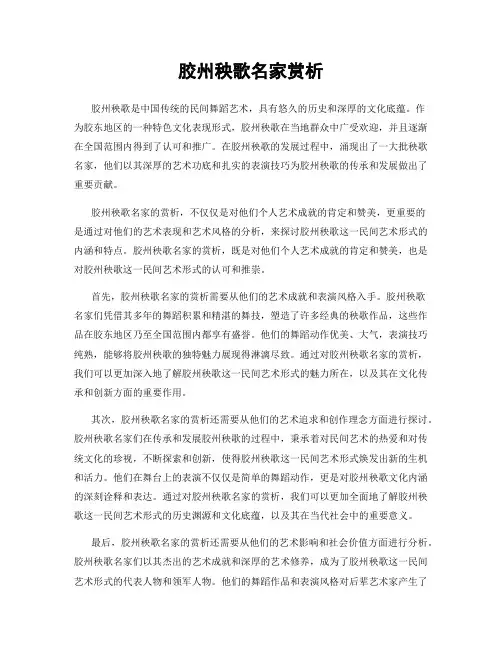 胶州秧歌名家赏析

胶州秧歌是中国传统的民间舞蹈艺术，具有悠久的历史和深厚的文化底蕴。作为胶东地区的一种特色文化表现形式，胶州秧歌在当地群众中广受欢迎，并且逐渐在全国范围内得到了认可和推广。在胶州秧歌的发展过程中，涌现出了一大批秧歌名家，他们以其深厚的艺术功底和扎实的表演技巧为胶州秧歌的传承和发展做出了重要贡献。

胶州秧歌名家的赏析，不仅仅是对他们个人艺术成就的肯定和赞美，更重要的是通过对他们的艺术表现和艺术风格的分析，来探讨胶州秧歌这一民间艺术形式的内涵和特点。胶州秧歌名家的赏析，既是对他们个人艺术成就的肯定和赞美，也是对胶州秧歌这一民间艺术形式的认可和推崇。

首先，胶州秧歌名家的赏析需要从他们的艺术成就和表演风格入手。胶州秧歌名家们凭借其多年的舞蹈积累和精湛的舞技，塑造了许多经典的秧歌作品，这些作品在胶东地区乃至全国范围内都享有盛誉。他们的舞蹈动作优美、大气，表演技巧纯熟，能够将胶州秧歌的独特魅力展现得淋漓尽致。通过对胶州秧歌名家的赏析，我们可以更加深入地了解胶州秧歌这一民间艺术形式的魅力所在，以及其在文化传承和创新方面的重要作用。

其次，胶州秧歌名家的赏析还需要从他们的艺术追求和创作理念方面进行探讨。胶州秧歌名家们在传承和发展胶州秧歌的过程中，秉承着对民间艺术的热爱和对传统文化的珍视，不断探索和创新，使得胶州秧歌这一民间艺术形式焕发出新的生机和活力。他们在舞台上的表演不仅仅是简单的舞蹈动作，更是对胶州秧歌文化内涵的深刻诠释和表达。通过对胶州秧歌名家的赏析，我们可以更加全面地了解胶州秧歌这一民间艺术形式的历史渊源和文化底蕴，以及其在当代社会中的重要意义。

最后，胶州秧歌名家的赏析还需要从他们的艺术影响和社会价值方面进行分析。胶州秧歌名家们以其杰出的艺术成就和深厚的艺术修养，成为了胶州秧歌这一民间艺术形式的代表人物和领军人物。他们的舞蹈作品和表演风格对后辈艺术家产生了